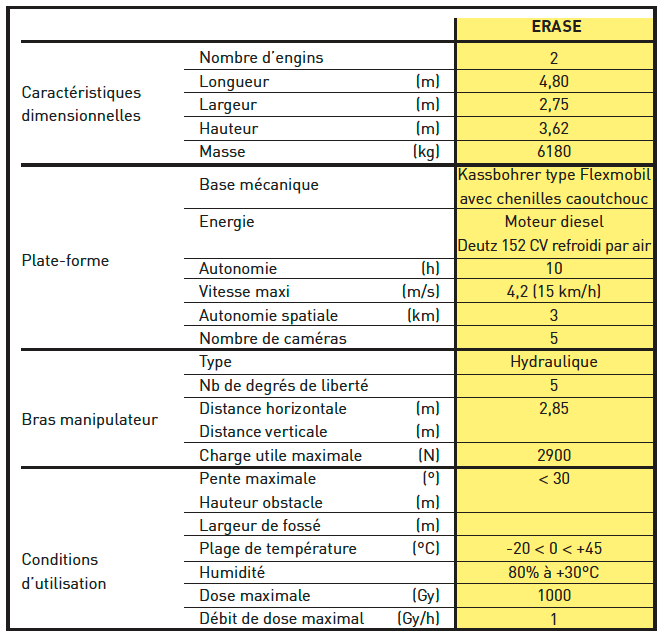 | | | | ERASE |
|---|---|---|---|
| Caractéristiques dimensionnelles | Nombre d'engins | | 2 |
| | Longueur | (m) | 4,80 |
| | Largeur | (m) | 2,75 |
| | Hauteur | (m) | 3,62 |
| | Masse | (kg) | 6180 |
| Plate-forme | Base mécanique | | Kassbohrer type Flexmobil avec chenilles caoutchouc |
| | Energie | | Moteur diesel Deutz 152 CV refroidi par air |
| | Autonomie | (h) | 10 |
| | Vitesse maxi | (m/s) | 4,2 (15 km/h) |
| | Autonomie spatiale | (km) | 3 |
| | Nombre de caméras | | 5 |
| Bras manipulateur | Type | | Hydraulique |
| | Nb de degrés de liberté | | 5 |
| | Distance horizontale | (m) | 2,85 |
| | Distance verticale | (m) | |
| | Charge utile maximale | (N) | 2900 |
| Conditions d'utilisation | Pente maximale | (°) | < 30 |
| | Hauteur obstacle | (m) | |
| | Largeur de fossé | (m) | |
| | Plage de température | (°C) | -20 < 0 < +45 |
| | Humidité | | 80% à +30°C |
| | Dose maximale | (Gy) | 1000 |
| | Débit de dose maximal | (Gy/h) | 1 |